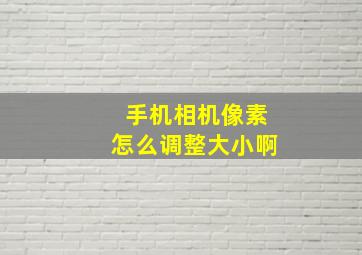 手机相机像素
怎么调整大小啊